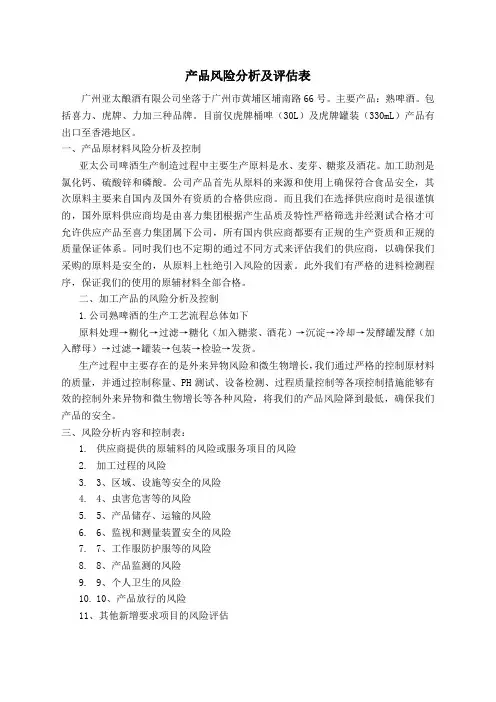 产品风险分析及评估表

广州亚太酿酒有限公司坐落于广州市黄埔区埔南路66号。主要产品：熟啤酒。包括喜力、虎牌、力加三种品牌。目前仅虎牌桶啤（30L）及虎牌罐装（330mL）产品有出口至香港地区。

一、产品原材料风险分析及控制

亚太公司啤酒生产制造过程中主要生产原料是水、麦芽、糖浆及酒花。加工助剂是氯化钙、硫酸锌和磷酸。公司产品首先从原料的来源和使用上确保符合食品安全，其次原料主要来自国内及国外有资质的合格供应商。而且我们在选择供应商时是很谨慎的，国外原料供应商均是由喜力集团根据产生品质及特性严格筛选并经测试合格才可允许供应产品至喜力集团属下公司，所有国内供应商都要有正规的生产资质和正规的质量保证体系。同时我们也不定期的通过不同方式来评估我们的供应商，以确保我们采购的原料是安全的，从原料上杜绝引入风险的因素。此外我们有严格的进料检测程序，保证我们的使用的原辅材料全部合格。

二、加工产品的风险分析及控制

1.公司熟啤酒的生产工艺流程总体如下

原料处理→糊化→过滤→糖化（加入糖浆、酒花）→沉淀→冷却→发酵罐发酵（加入酵母）→过滤→罐装→包装→检验→发货。

生产过程中主要存在的是外来异物风险和微生物增长，我们通过严格的控制原材料的质量，并通过控制称量、PH测试、设备检测、过程质量控制等各项控制措施能够有效的控制外来异物和微生物增长等各种风险，将我们的产品风险降到最低，确保我们产品的安全。

三、风险分析内容和控制表：

1. 供应商提供的原辅料的风险或服务项目的风险
2. 加工过程的风险
3. 3、区域、设施等安全的风险
4. 4、虫害危害等的风险
5. 5、产品储存、运输的风险
6. 6、监视和测量装置安全的风险
7. 7、工作服防护服等的风险
8. 8、产品监测的风险
9. 9、个人卫生的风险
10. 10、产品放行的风险
11、其他新增要求项目的风险评估